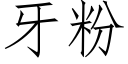 牙粉